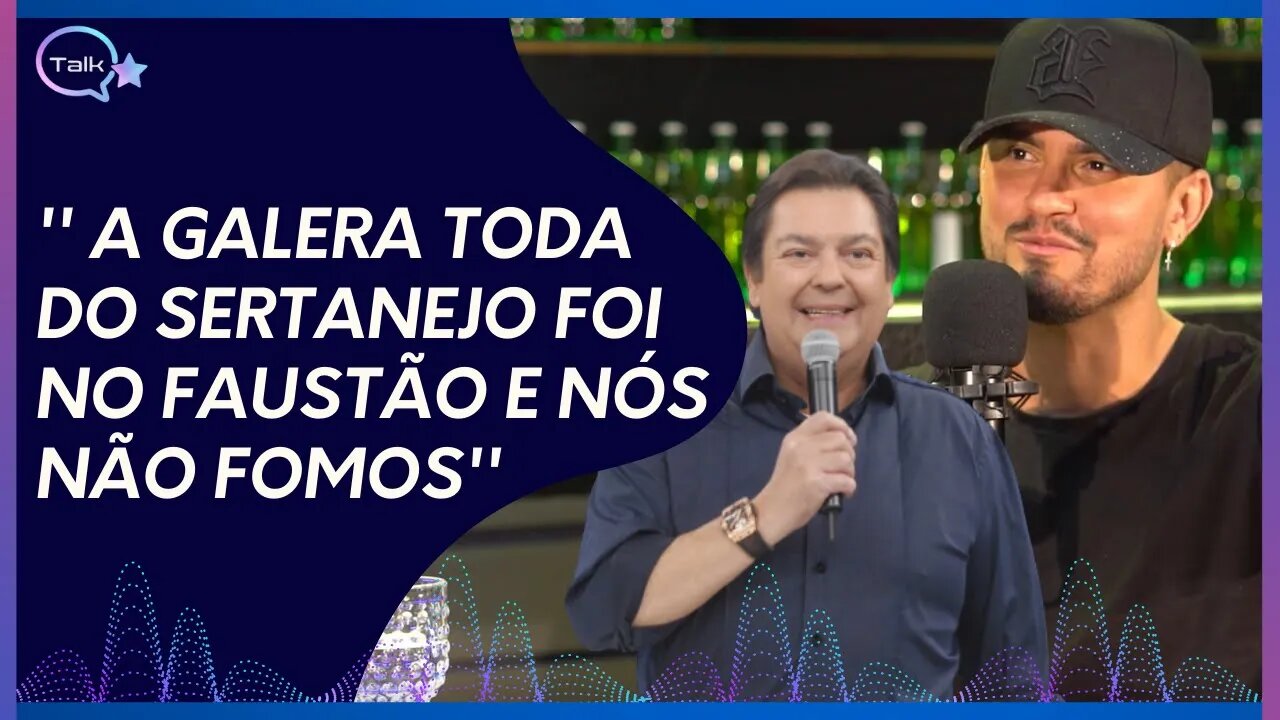 Talk

'' A GALERA TODA DO SERTANEJO FOI NO FAUSTÃO E NÓS NÃO FOMOS''